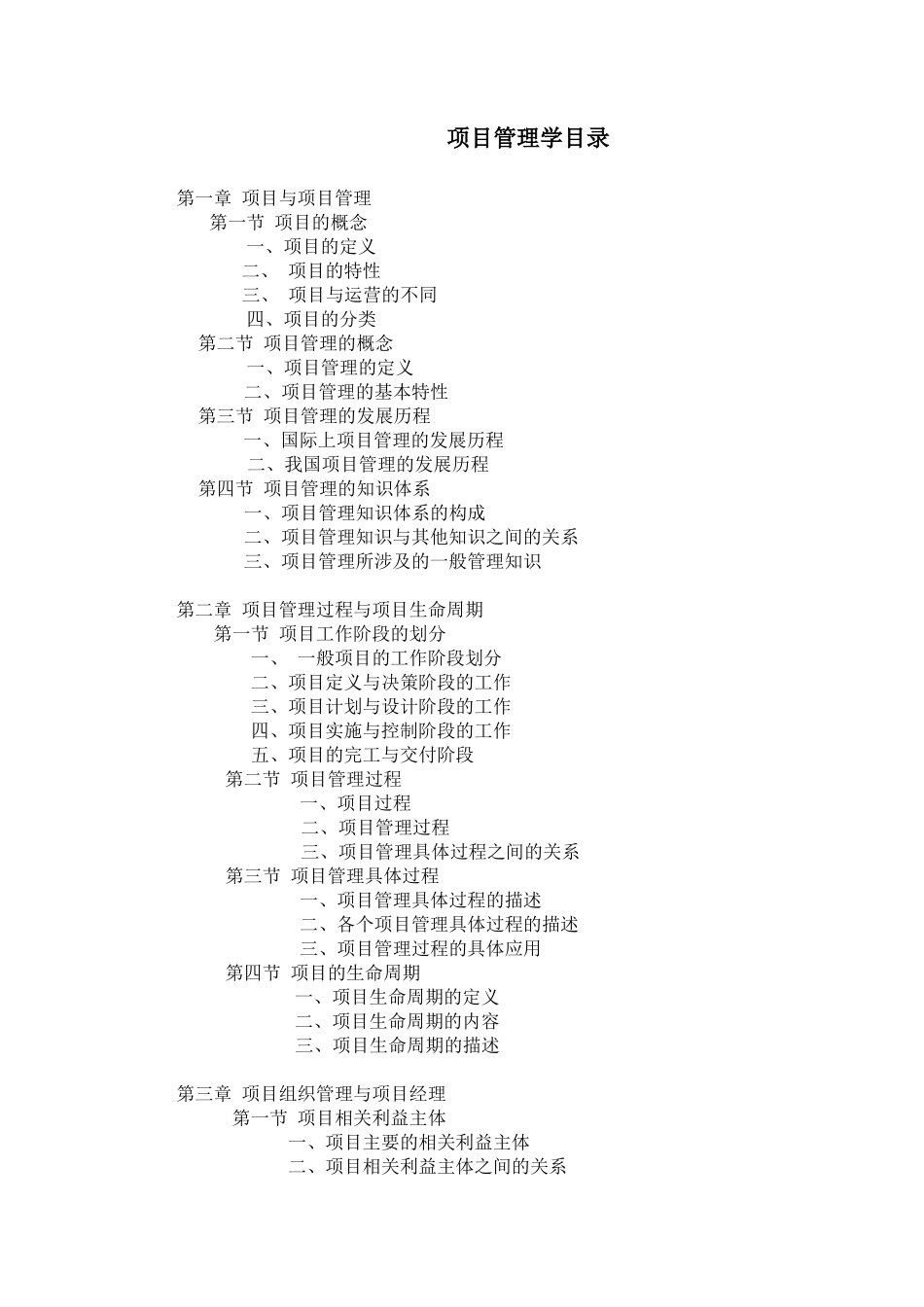 项目管理学目录

第一章 项目与项目管理
第一节 项目的概念
一、项目的定义
二、 项目的特性
三、 项目与运营的不同
四、项目的分类
第二节 项目管理的概念
一、项目管理的定义
二、项目管理的基本特性
第三节 项目管理的发展历程
一、国际上项目管理的发展历程
二、我国项目管理的发展历程
第四节 项目管理的知识体系
一、项目管理知识体系的构成
二、项目管理知识与其他知识之间的关系
三、项目管理所涉及的一般管理知识

第二章 项目管理过程与项目生命周期
第一节 项目工作阶段的划分
一、 一般项目的工作阶段划分
二、项目定义与决策阶段的工作
三、项目计划与设计阶段的工作
四、项目实施与控制阶段的工作
五、项目的完工与交付阶段
第二节 项目管理过程
一、项目过程
二、项目管理过程
三、项目管理具体过程之间的关系
第三节 项目管理具体过程
一、项目管理具体过程的描述
二、各个项目管理具体过程的描述
三、项目管理过程的具体应用
第四节 项目的生命周期
一、项目生命周期的定义
二、项目生命周期的内容
三、项目生命周期的描述

第三章 项目组织管理与项目经理
第一节 项目相关利益主体
一、项目主要的相关利益主体
二、项目相关利益主体之间的关系